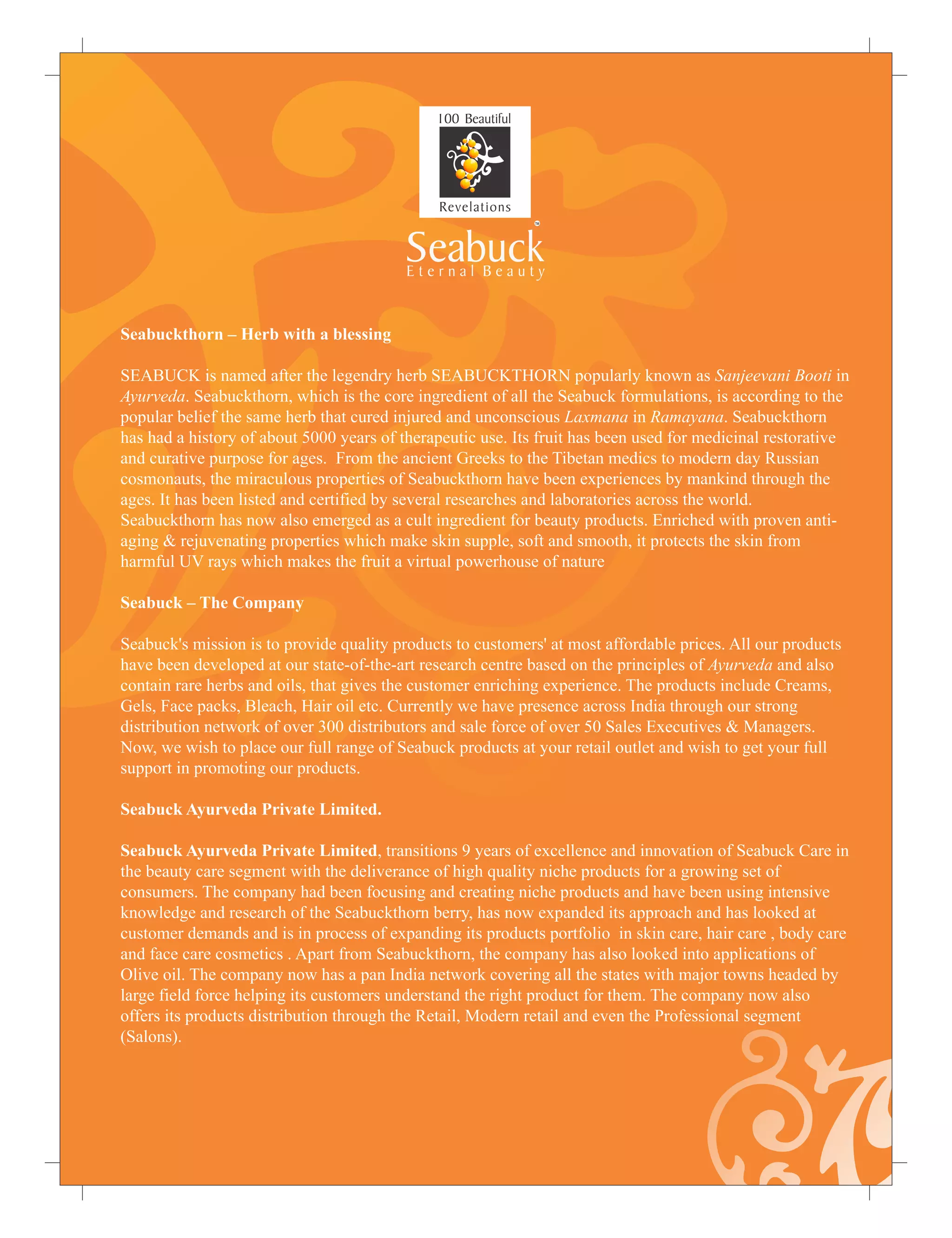 100 Beautiful

Revelations

Seabuck™
Eternal Beauty

Seabuckthorn – Herb with a blessing

SEABUCK is named after the legendry herb SEABUCKTHORN popularly known as Sanjeevani Booti in Ayurveda. Seabuckthorn, which is the core ingredient of all the Seabuck formulations, is according to the popular belief the same herb that cured injured and unconscious Laxmana in Ramayana. Seabuckthorn has had a history of about 5000 years of therapeutic use. Its fruit has been used for medicinal restorative and curative purpose for ages. From the ancient Greeks to the Tibetan medics to modern day Russian cosmonauts, the miraculous properties of Seabuckthorn have been experiences by mankind through the ages. It has been listed and certified by several researches and laboratories across the world. Seabuckthorn has now also emerged as a cult ingredient for beauty products. Enriched with proven anti-aging & rejuvenating properties which make skin supple, soft and smooth, it protects the skin from harmful UV rays which makes the fruit a virtual powerhouse of nature

Seabuck – The Company

Seabuck's mission is to provide quality products to customers' at most affordable prices. All our products have been developed at our state-of-the-art research centre based on the principles of Ayurveda and also contain rare herbs and oils, that gives the customer enriching experience. The products include Creams, Gels, Face packs, Bleach, Hair oil etc. Currently we have presence across India through our strong distribution network of over 300 distributors and sale force of over 50 Sales Executives & Managers. Now, we wish to place our full range of Seabuck products at your retail outlet and wish to get your full support in promoting our products.

Seabuck Ayurveda Private Limited.

Seabuck Ayurveda Private Limited, transitions 9 years of excellence and innovation of Seabuck Care in the beauty care segment with the deliverance of high quality niche products for a growing set of consumers. The company had been focusing and creating niche products and have been using intensive knowledge and research of the Seabuckthorn berry, has now expanded its approach and has looked at customer demands and is in process of expanding its products portfolio in skin care, hair care , body care and face care cosmetics . Apart from Seabuckthorn, the company has also looked into applications of Olive oil. The company now has a pan India network covering all the states with major towns headed by large field force helping its customers understand the right product for them. The company now also offers its products distribution through the Retail, Modern retail and even the Professional segment (Salons).